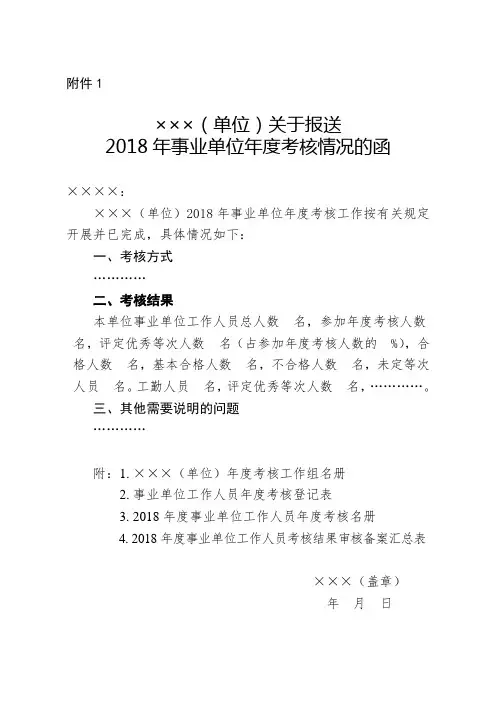 附件 1

×××（单位）关于报送
2018 年事业单位年度考核情况的函

××××：

×××（单位）2018 年事业单位年度考核工作按有关规定开展并已完成，具体情况如下：

一、考核方式

…………

二、考核结果

本单位事业单位工作人员总人数　名，参加年度考核人数　名，评定优秀等次人数　名（占参加年度考核人数的　%），合格人数　名，基本合格人数　名，不合格人数　名，未定等次人员　名。工勤人员　名，评定优秀等次人数　名，…………。

三、其他需要说明的问题

…………

附：1. ×××（单位）年度考核工作组名册

2. 事业单位工作人员年度考核登记表

3. 2018 年度事业单位工作人员年度考核名册

4. 2018 年度事业单位工作人员考核结果审核备案汇总表

×××（盖章）

年　月　日